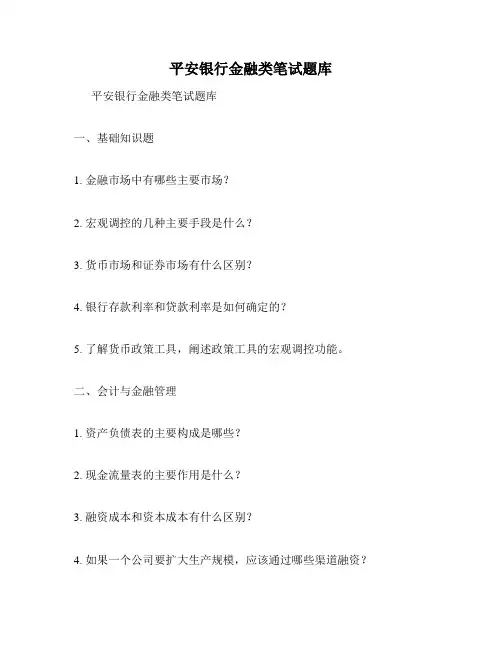 平安银行金融类笔试题库

平安银行金融类笔试题库

一、基础知识题

1. 金融市场中有哪些主要市场？

2. 宏观调控的几种主要手段是什么？

3. 货币市场和证券市场有什么区别？

4. 银行存款利率和贷款利率是如何确定的？

5. 了解货币政策工具，阐述政策工具的宏观调控功能。

二、会计与金融管理

1. 资产负债表的主要构成是哪些？

2. 现金流量表的主要作用是什么？

3. 融资成本和资本成本有什么区别？

4. 如果一个公司要扩大生产规模，应该通过哪些渠道融资？